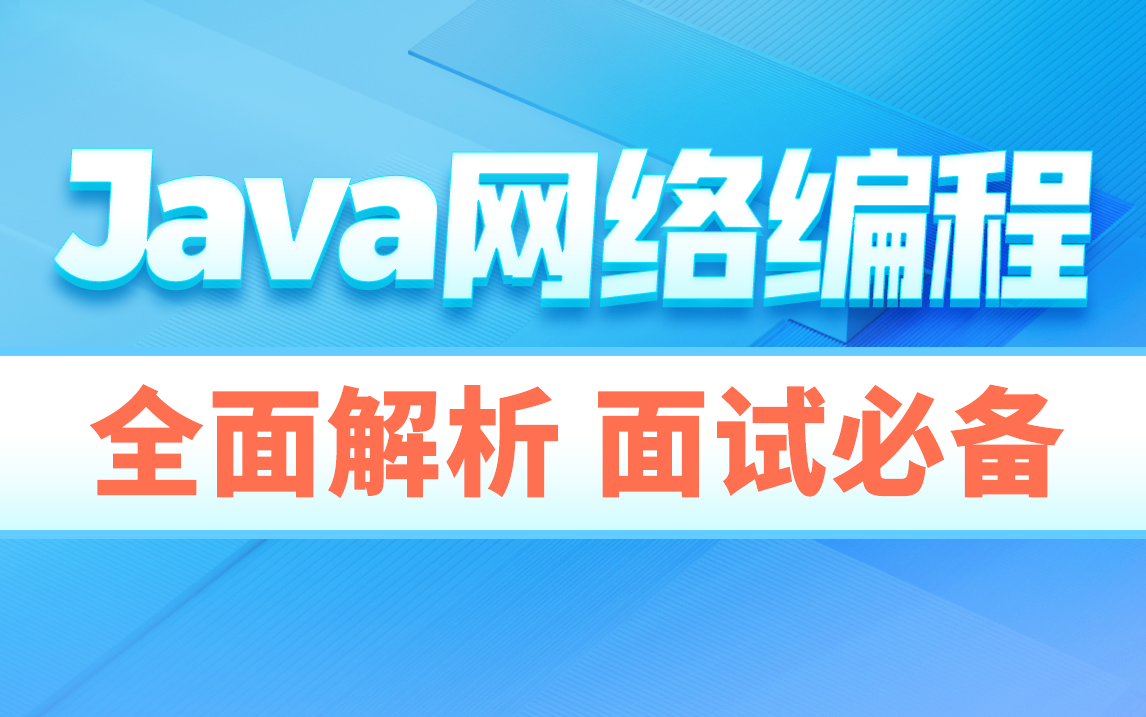 Java网络编程

全面解析 面试必备